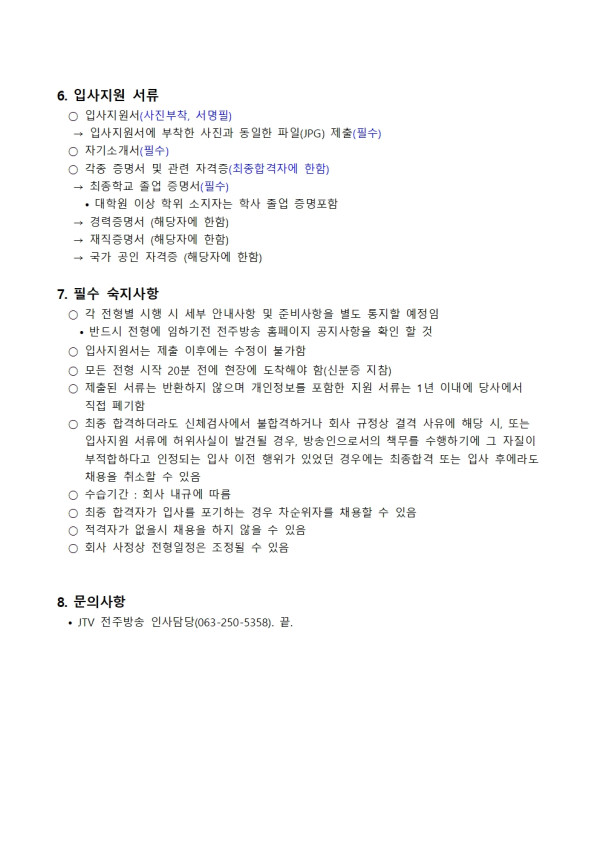 6. 입사지원 서류

○ 입사지원서(사진부착, 서명필)

→ 입사지원서에 부착한 사진과 동일한 파일(JPG) 제출(필수)

○ 자기소개서(필수)

○ 각종 증명서 및 관련 자격증(최종합격자에 한함)

→ 최종학교 졸업 증명서(필수)

• 대학원 이상 학위 소지자는 학사 졸업 증명포함

→ 경력증명서 (해당자에 한함)

→ 재직증명서 (해당자에 한함)

→ 국가 공인 자격증 (해당자에 한함)

7. 필수 숙지사항

○ 각 전형별 시행 시 세부 안내사항 및 준비사항을 별도 통지할 예정임

• 반드시 전형에 임하기전 전주방송 홈페이지 공지사항을 확인 할 것

○ 입사지원서는 제출 이후에는 수정이 불가함

○ 모든 전형 시작 20분 전에 현장에 도착해야 함(신분증 지참)

○ 제출된 서류는 반환하지 않으며 개인정보를 포함한 지원 서류는 1년 이내에 당사에서 직접 폐기함

○ 최종 합격하더라도 신체검사에서 불합격하거나 회사 규정상 결격 사유에 해당 시, 또는 입사지원 서류에 허위사실이 발견될 경우, 방송인으로서의 책무를 수행하기에 그 자질이 부적합하다고 인정되는 입사 이전 행위가 있었던 경우에는 최종합격 또는 입사 후에라도 채용을 취소할 수 있음

○ 수습기간 : 회사 내규에 따름

○ 최종 합격자가 입사를 포기하는 경우 차순위자를 채용할 수 있음

○ 적격자가 없을시 채용을 하지 않을 수 있음

○ 회사 사정상 전형일정은 조정될 수 있음

8. 문의사항

• JTV 전주방송 인사담당(063-250-5358). 끝.